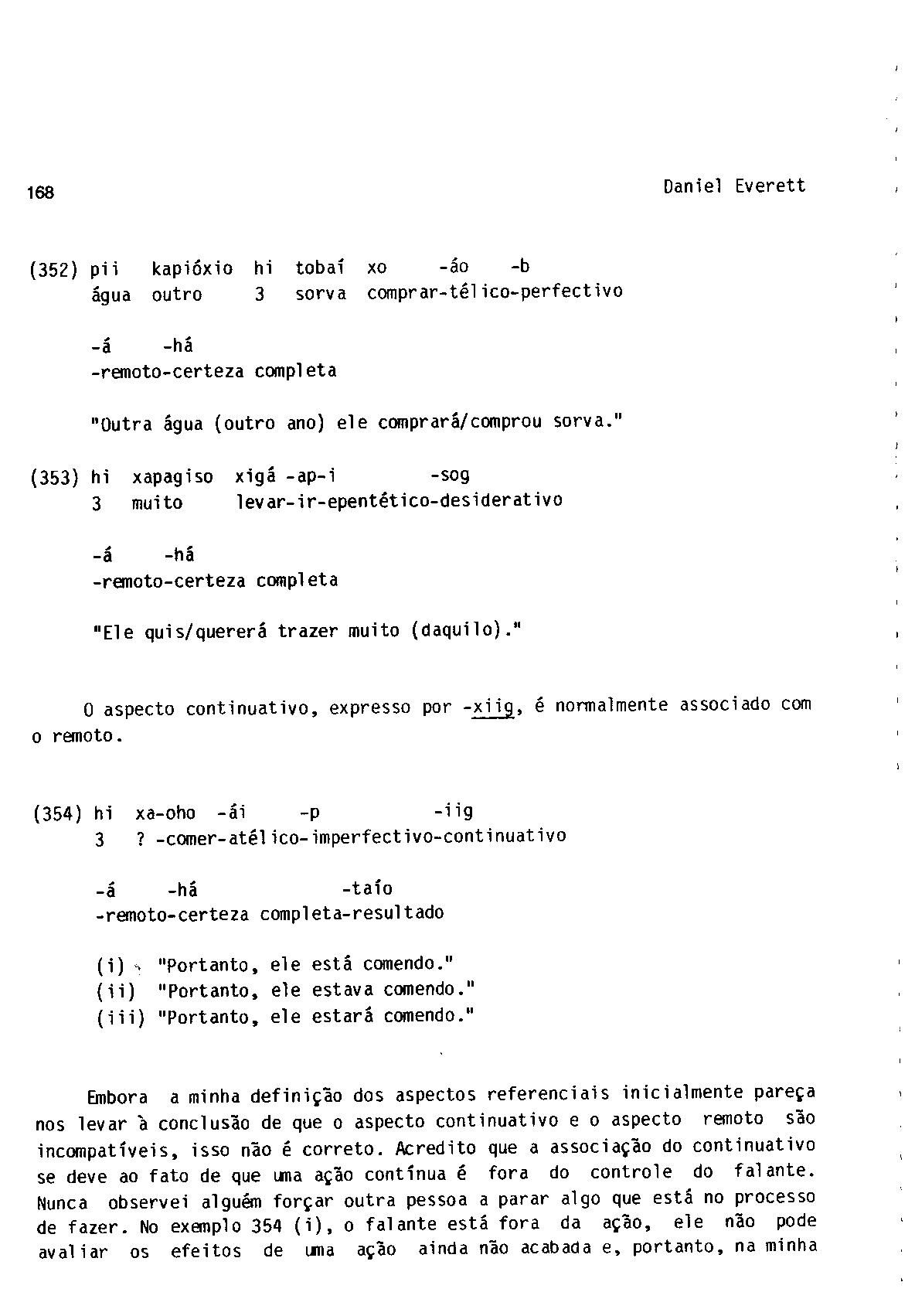 168

Daniel Everett

(352) pii kapióxio hi tobaí xo -áo -b
água outro 3 sorva comprar-télico-perfectivo

-á -há
-remoto-certeza completa

"Outra água (outro ano) ele comprará/comprou sorva."

(353) hi xapagiso xigá -ap-i -sog
3 muito levar-ir-epentético-desiderativo

-á -há
-remoto-certeza completa

"Ele quis/quererá trazer muito (daquilo)."

O aspecto continuativo, expresso por -xiig, é normalmente associado com o remoto.

(354) hi xa-oho -ái -p -iig
3 ? -comer-atélico-imperfectivo-continuativo

-á -há -taío
-remoto-certeza completa-resultado

(i) "Portanto, ele está comendo."
(ii) "Portanto, ele estava comendo."
(iii) "Portanto, ele estará comendo."

Embora a minha definição dos aspectos referenciais inicialmente pareça nos levar à conclusão de que o aspecto continuativo e o aspecto remoto são incompatíveis, isso não é correto. Acredito que a associação do continuativo se deve ao fato de que uma ação contínua é fora do controle do falante. Nunca observei alguém forçar outra pessoa a parar algo que está no processo de fazer. No exemplo 354 (i), o falante está fora da ação, ele não pode avaliar os efeitos de uma ação ainda não acabada e, portanto, na minha